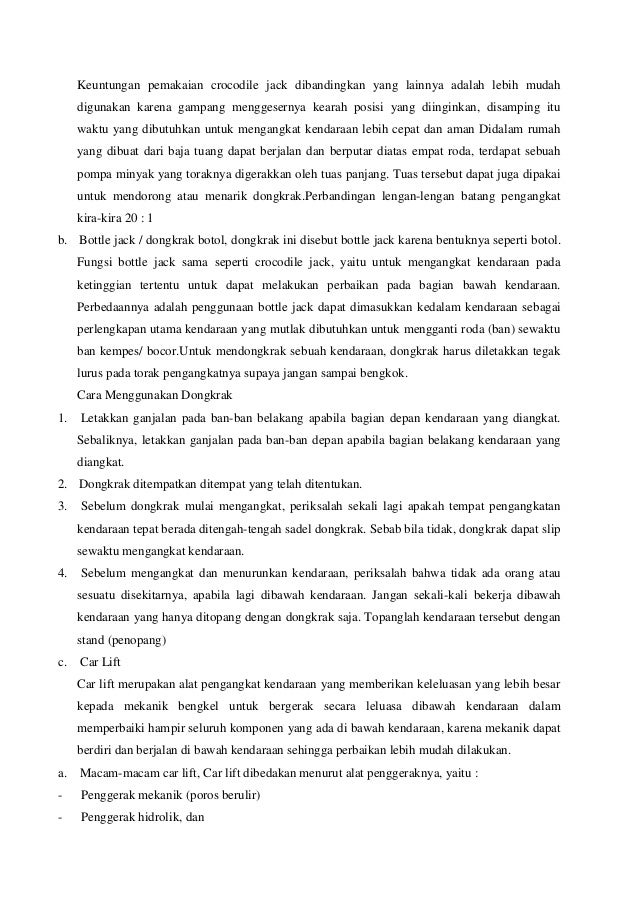 Keuntungan pemakaian crocodile jack dibandingkan yang lainnya adalah lebih mudah digunakan karena gampang menggesernya kearah posisi yang diinginkan, disamping itu waktu yang dibutuhkan untuk mengangkat kendaraan lebih cepat dan aman Didalam rumah yang dibuat dari baja tuang dapat berjalan dan berputar diatas empat roda, terdapat sebuah pompa minyak yang toraknya digerakkan oleh tuas panjang. Tuas tersebut dapat juga dipakai untuk mendorong atau menarik dongkrak.Perbandingan lengan-lengan batang pengangkat kira-kira 20 : 1

b. Bottle jack / dongkrak botol, dongkrak ini disebut bottle jack karena bentuknya seperti botol. Fungsi bottle jack sama seperti crocodile jack, yaitu untuk mengangkat kendaraan pada ketinggian tertentu untuk dapat melakukan perbaikan pada bagian bawah kendaraan. Perbedaannya adalah penggunaan bottle jack dapat dimasukkan kedalam kendaraan sebagai perlengkapan utama kendaraan yang mutlak dibutuhkan untuk mengganti roda (ban) sewaktu ban kempes/ bocor.Untuk mendongkrak sebuah kendaraan, dongkrak harus diletakkan tegak lurus pada torak pengangkatnya supaya jangan sampai bengkok.

Cara Menggunakan Dongkrak

1. Letakkan ganjalan pada ban-ban belakang apabila bagian depan kendaraan yang diangkat. Sebaliknya, letakkan ganjalan pada ban-ban depan apabila bagian belakang kendaraan yang diangkat.

2. Dongkrak ditempatkan ditempat yang telah ditentukan.

3. Sebelum dongkrak mulai mengangkat, periksalah sekali lagi apakah tempat pengangkatan kendaraan tepat berada ditengah-tengah sadel dongkrak. Sebab bila tidak, dongkrak dapat slip sewaktu mengangkat kendaraan.

4. Sebelum mengangkat dan menurunkan kendaraan, periksalah bahwa tidak ada orang atau sesuatu disekitarnya, apabila lagi dibawah kendaraan. Jangan sekali-kali bekerja dibawah kendaraan yang hanya ditopang dengan dongkrak saja. Topanglah kendaraan tersebut dengan stand (penopang)

c. Car Lift

Car lift merupakan alat pengangkat kendaraan yang memberikan keleluasan yang lebih besar kepada mekanik bengkel untuk bergerak secara leluasa dibawah kendaraan dalam memperbaiki hampir seluruh komponen yang ada di bawah kendaraan, karena mekanik dapat berdiri dan berjalan di bawah kendaraan sehingga perbaikan lebih mudah dilakukan.

a. Macam-macam car lift, Car lift dibedakan menurut alat penggeraknya, yaitu :

- Penggerak mekanik (poros berulir)

- Penggerak hidrolik, dan